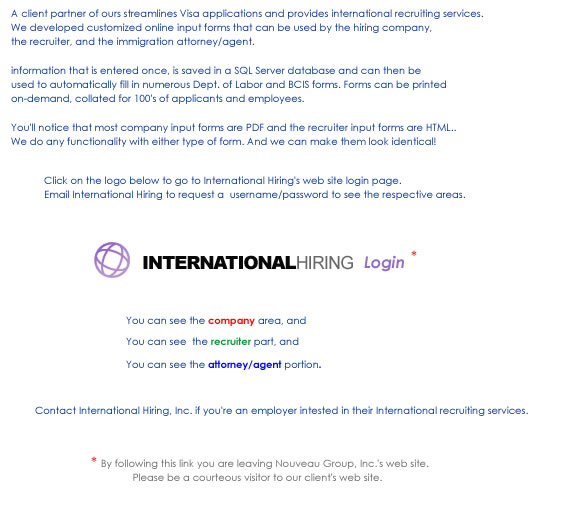 A client partner of ours streamlines Visa applications and provides international recruiting services. We developed customized online input forms that can be used by the hiring company, the recruiter, and the immigration attorney/agent.

information that is entered once, is saved in a SQL Server database and can then be used to automatically fill in numerous Dept. of Labor and BCIS forms. Forms can be printed on-demand, collated for 100's of applicants and employees.

You'll notice that most company input forms are PDF and the recruiter input forms are HTML.. We do any functionality with either type of form. And we can make them look identical!

Click on the logo below to go to International Hiring's web site login page.
Email International Hiring to request a username/password to see the respective areas.

INTERNATIONALHIRING Login *

You can see the company area, and

You can see the recruiter part, and

You can see the attorney/agent portion.

Contact International Hiring, Inc. if you're an employer intested in their International recruiting services.

* By following this link you are leaving Nouveau Group, Inc.'s web site.
Please be a courteous visitor to our client's web site.